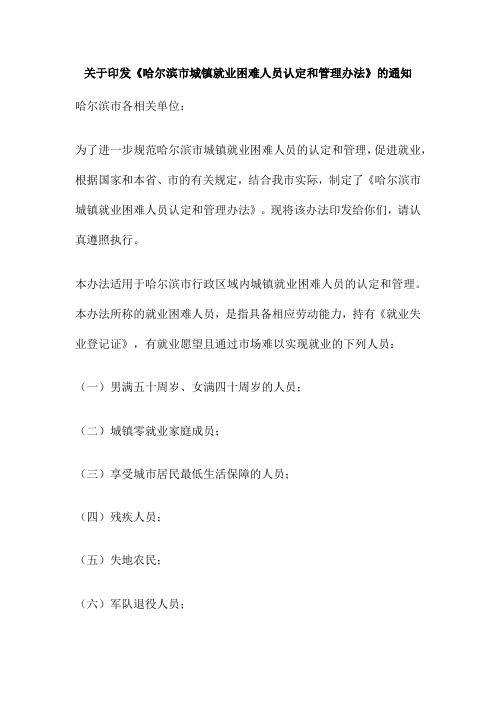 关于印发《哈尔滨市城镇就业困难人员认定和管理办法》的通知

哈尔滨市各相关单位：

为了进一步规范哈尔滨市城镇就业困难人员的认定和管理，促进就业，根据国家和本省、市的有关规定，结合我市实际，制定了《哈尔滨市城镇就业困难人员认定和管理办法》。现将该办法印发给你们，请认真遵照执行。

本办法适用于哈尔滨市行政区域内城镇就业困难人员的认定和管理。本办法所称的就业困难人员，是指具备相应劳动能力，持有《就业失业登记证》，有就业愿望且通过市场难以实现就业的下列人员：

（一）男满五十周岁、女满四十周岁的人员；

（二）城镇零就业家庭成员；

（三）享受城市居民最低生活保障的人员；

（四）残疾人员；

（五）失地农民；

（六）军队退役人员；